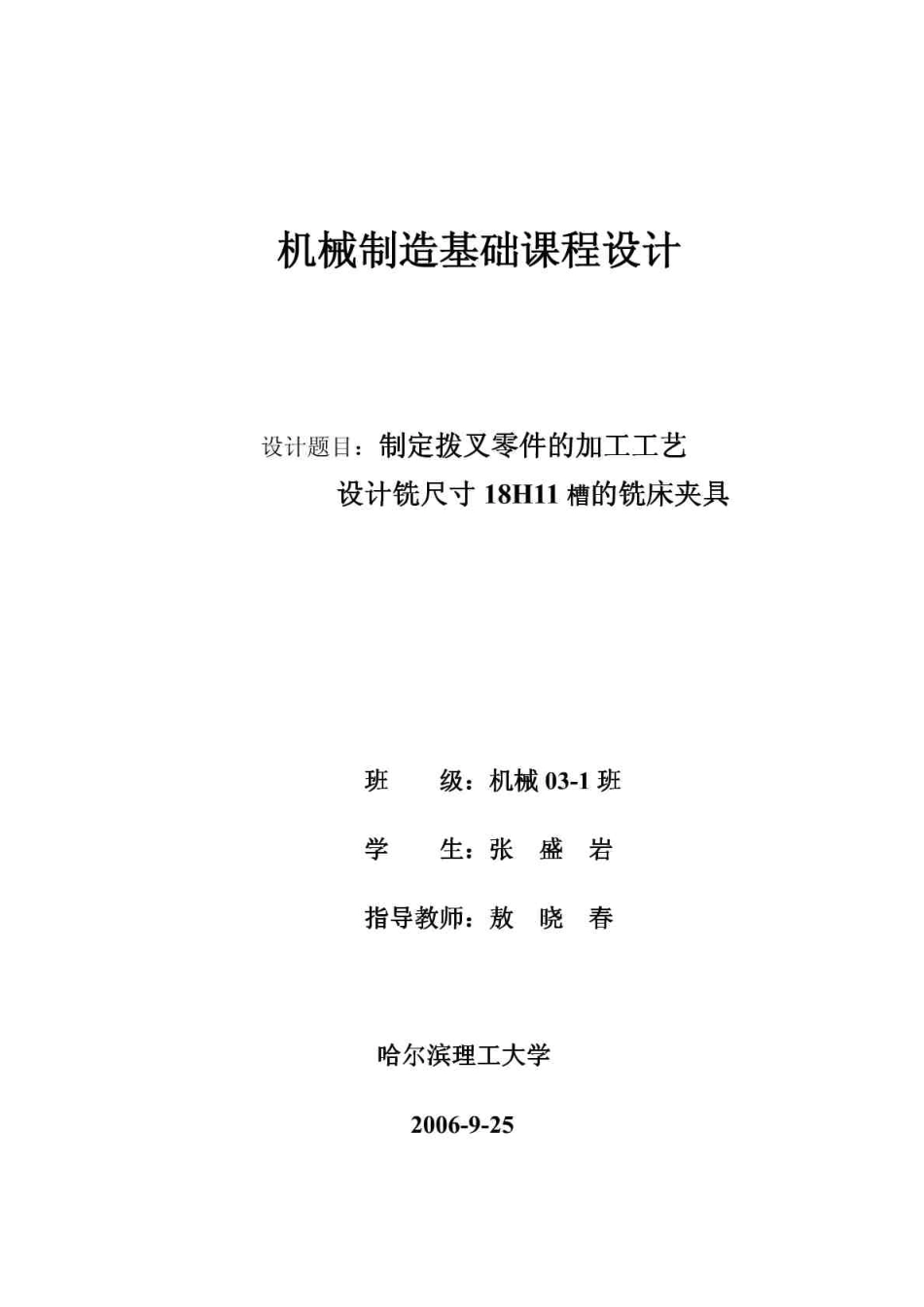 机械制造基础课程设计

设计题目：制定拨叉零件的加工工艺

设计铣尺寸 18H11 槽的铣床夹具

班　　级：机械 03-1 班

学　　生：张　盛　岩

指导教师：敖　晓　春

哈尔滨理工大学

2006-9-25